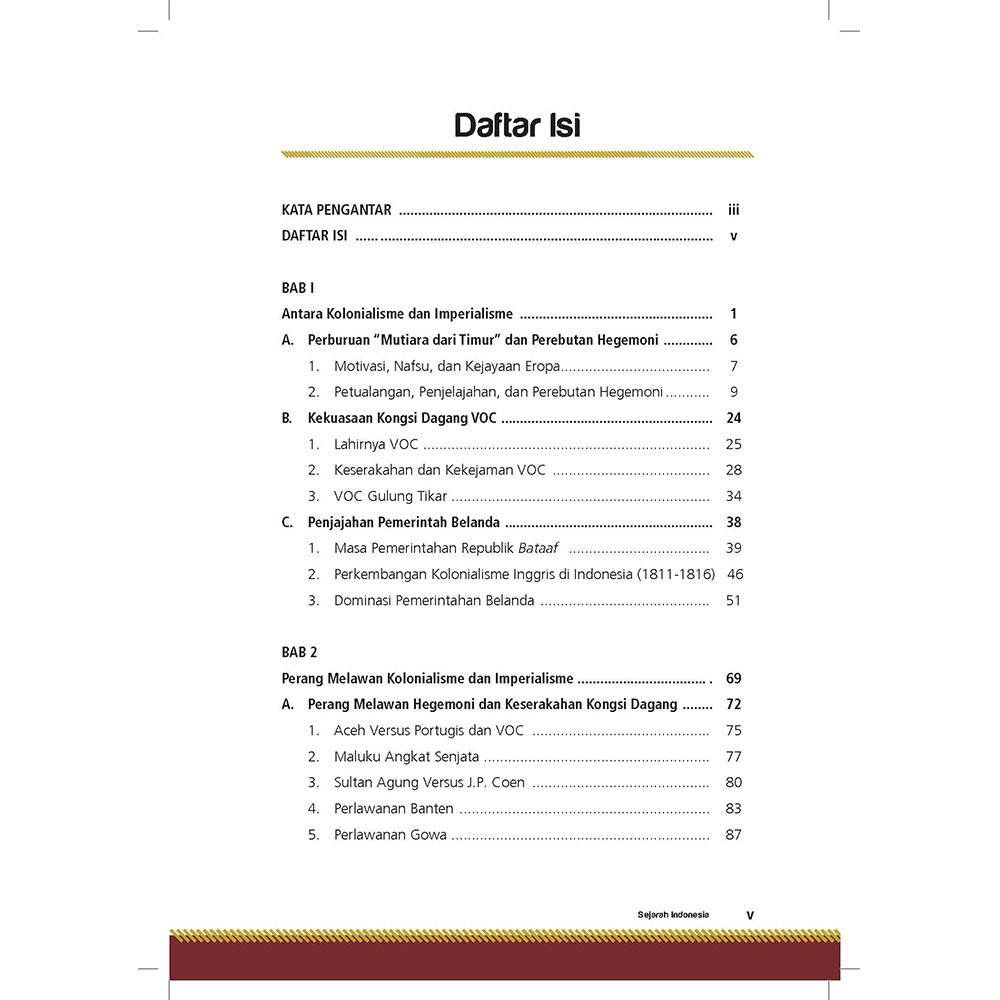 Daftar Isi

KATA PENGANTAR iii
DAFTAR ISI v

BAB I
Antara Kolonialisme dan Imperialisme 1
A. Perburuan "Mutiara dari Timur" dan Perebutan Hegemoni 6
1. Motivasi, Nafsu, dan Kejayaan Eropa 7
2. Petualangan, Penjelajahan, dan Perebutan Hegemoni 9
B. Kekuasaan Kongsi Dagang VOC 24
1. Lahirnya VOC 25
2. Keserakahan dan Kekejaman VOC 28
3. VOC Gulung Tikar 34
C. Penjajahan Pemerintah Belanda 38
1. Masa Pemerintahan Republik Bataaf 39
2. Perkembangan Kolonialisme Inggris di Indonesia (1811-1816) 46
3. Dominasi Pemerintahan Belanda 51

BAB 2
Perang Melawan Kolonialisme dan Imperialisme 69
A. Perang Melawan Hegemoni dan Keserakahan Kongsi Dagang 72
1. Aceh Versus Portugis dan VOC 75
2. Maluku Angkat Senjata 77
3. Sultan Agung Versus J.P. Coen 80
4. Perlawanan Banten 83
5. Perlawanan Gowa 87

Sejarah Indonesia v